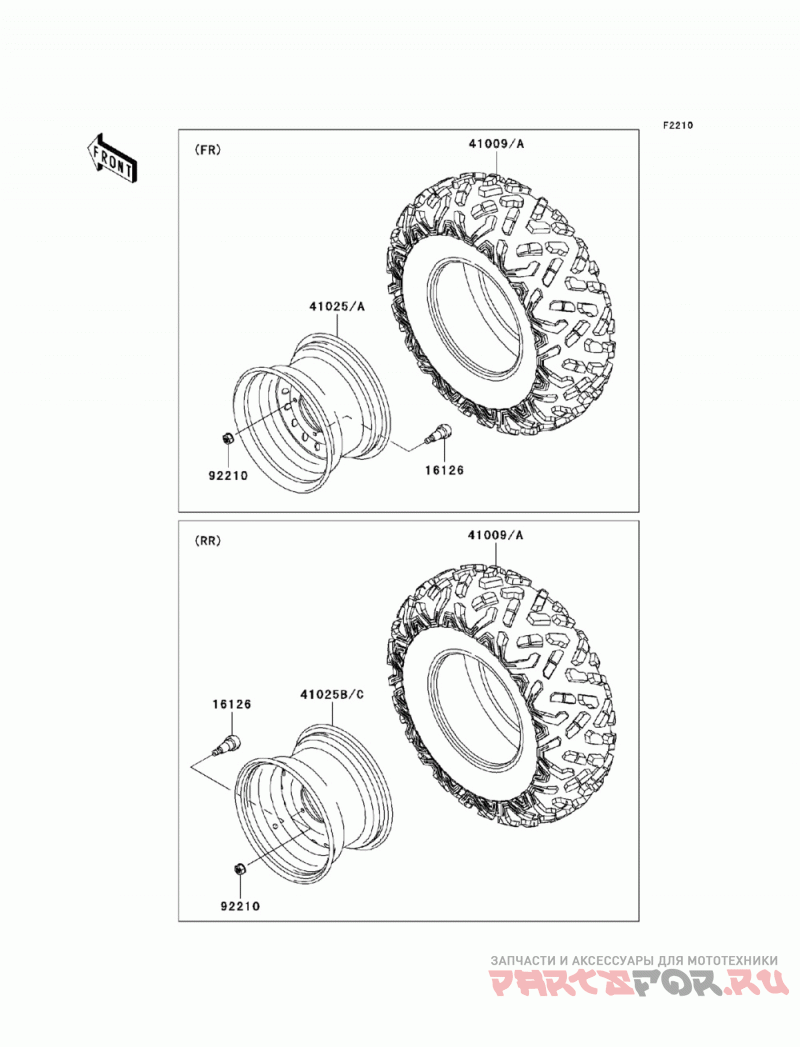 F2210

FRONT

(FR)
41009/A
41025/A
92210
16126

(RR)
41009/A
16126
41025B/C
92210

ЗАПЧАСТИ И АКСЕССУАРЫ ДЛЯ МОТОТЕХНИКИ
PARTSFOR.RU